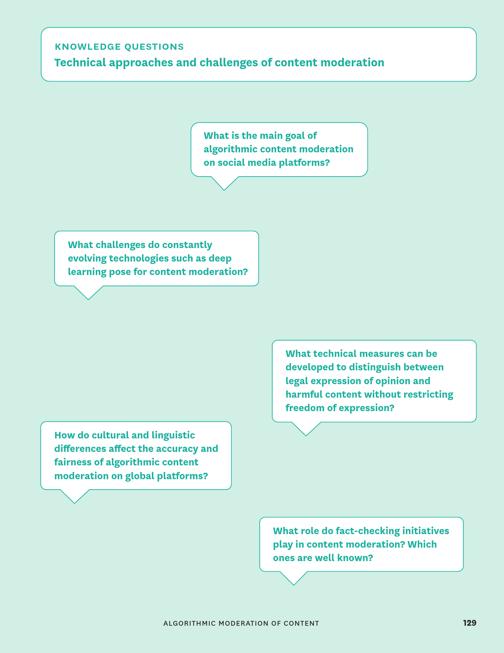 KNOWLEDGE QUESTIONS
Technical approaches and challenges of content moderation

What is the main goal of algorithmic content moderation on social media platforms?

What challenges do constantly evolving technologies such as deep learning pose for content moderation?

What technical measures can be developed to distinguish between legal expression of opinion and harmful content without restricting freedom of expression?

How do cultural and linguistic differences affect the accuracy and fairness of algorithmic content moderation on global platforms?

What role do fact-checking initiatives play in content moderation? Which ones are well known?

ALGORITHMIC MODERATION OF CONTENT 129